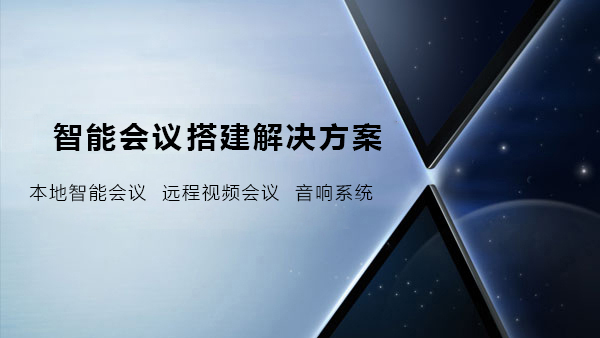 智能会议搭建解决方案

本地智能会议 远程视频会议 音响系统